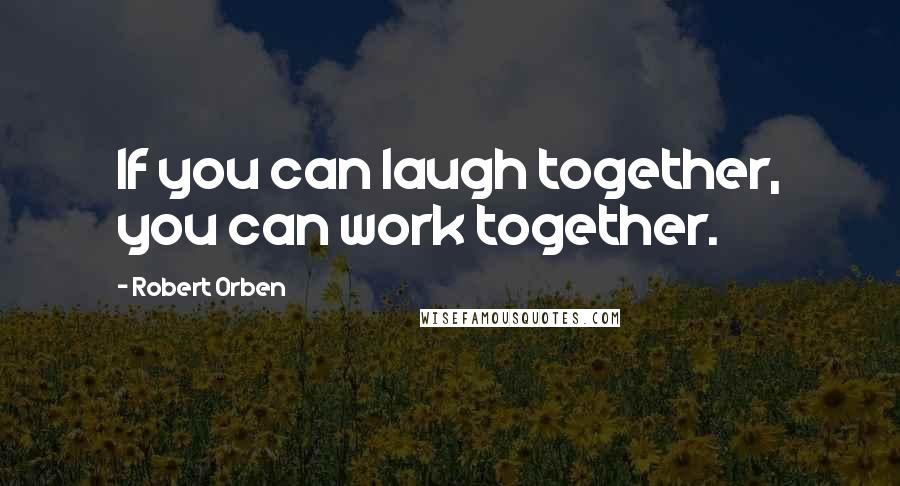 If you can laugh together, you can work together.

- Robert Orben

WISEFAMOUSQUOTES.COM